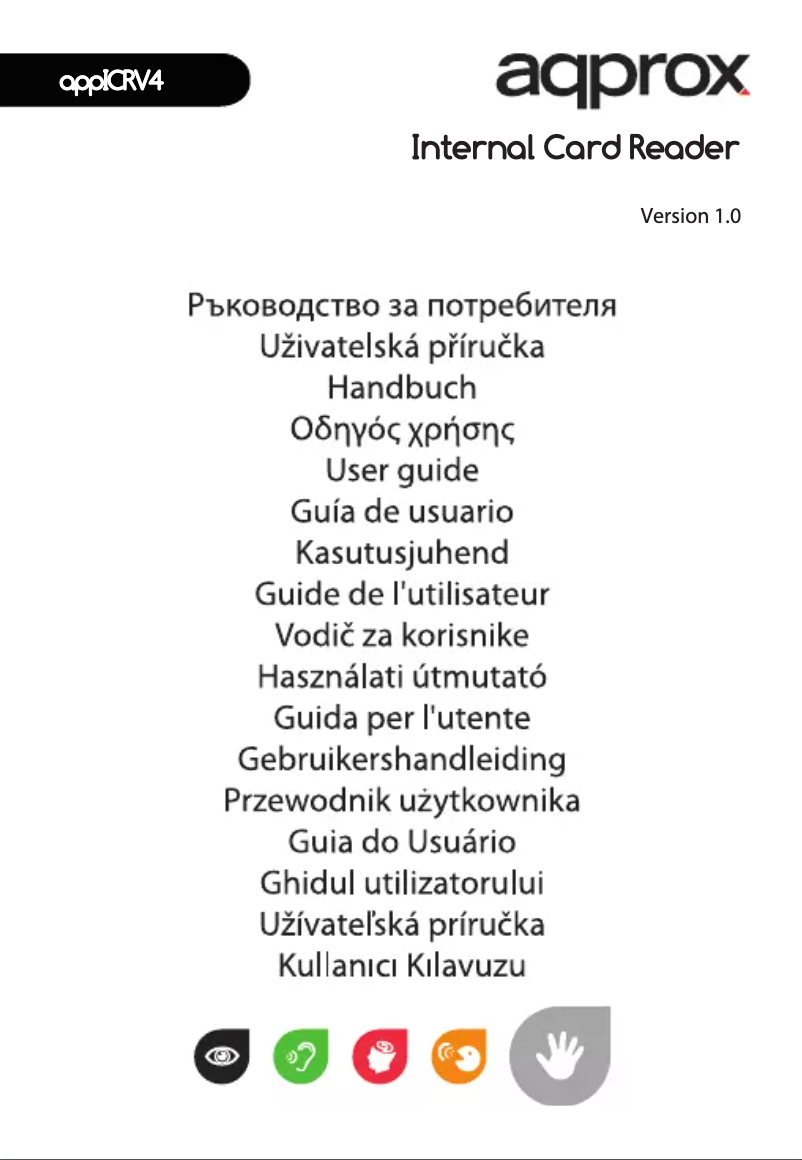 appICRV4

aqprox

Internal Card Reader

Version 1.0

Ръководство за потребителя
Uživatelská příručka
Handbuch
Οδηγός χρήσης
User guide
Guía de usuario
Kasutusjuhend
Guide de l'utilisateur
Vodič za korisnike
Használati útmutató
Guida per l'utente
Gebruikershandleiding
Przewodnik użytkownika
Guia do Usuário
Ghidul utilizatorului
Užívateľská príručka
Kullanıcı Kılavuzu